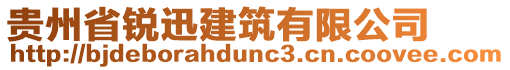 贵州省锐迅建筑有限公司
http://bjdeborahdunc3.cn.coovee.com